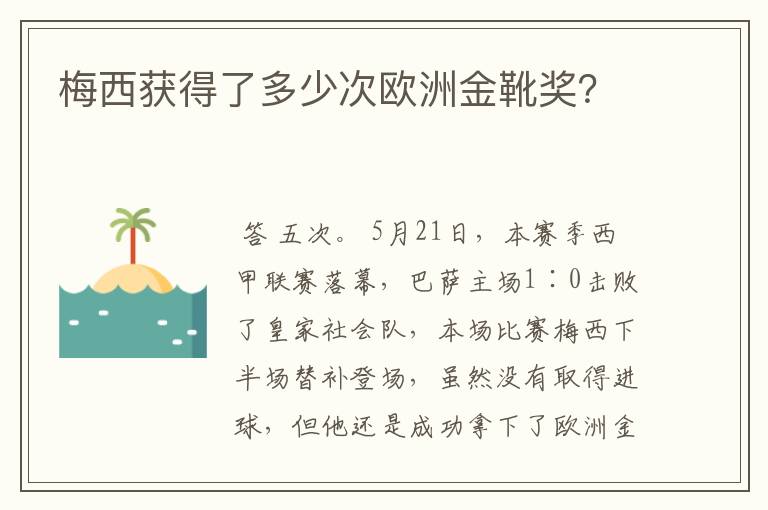 梅西获得了多少次欧洲金靴奖?

答 五次。5月21日，本赛季西甲联赛落幕，巴萨主场1：0击败了皇家社会队，本场比赛梅西下半场替补登场，虽然没有取得进球，但他还是成功拿下了欧洲金